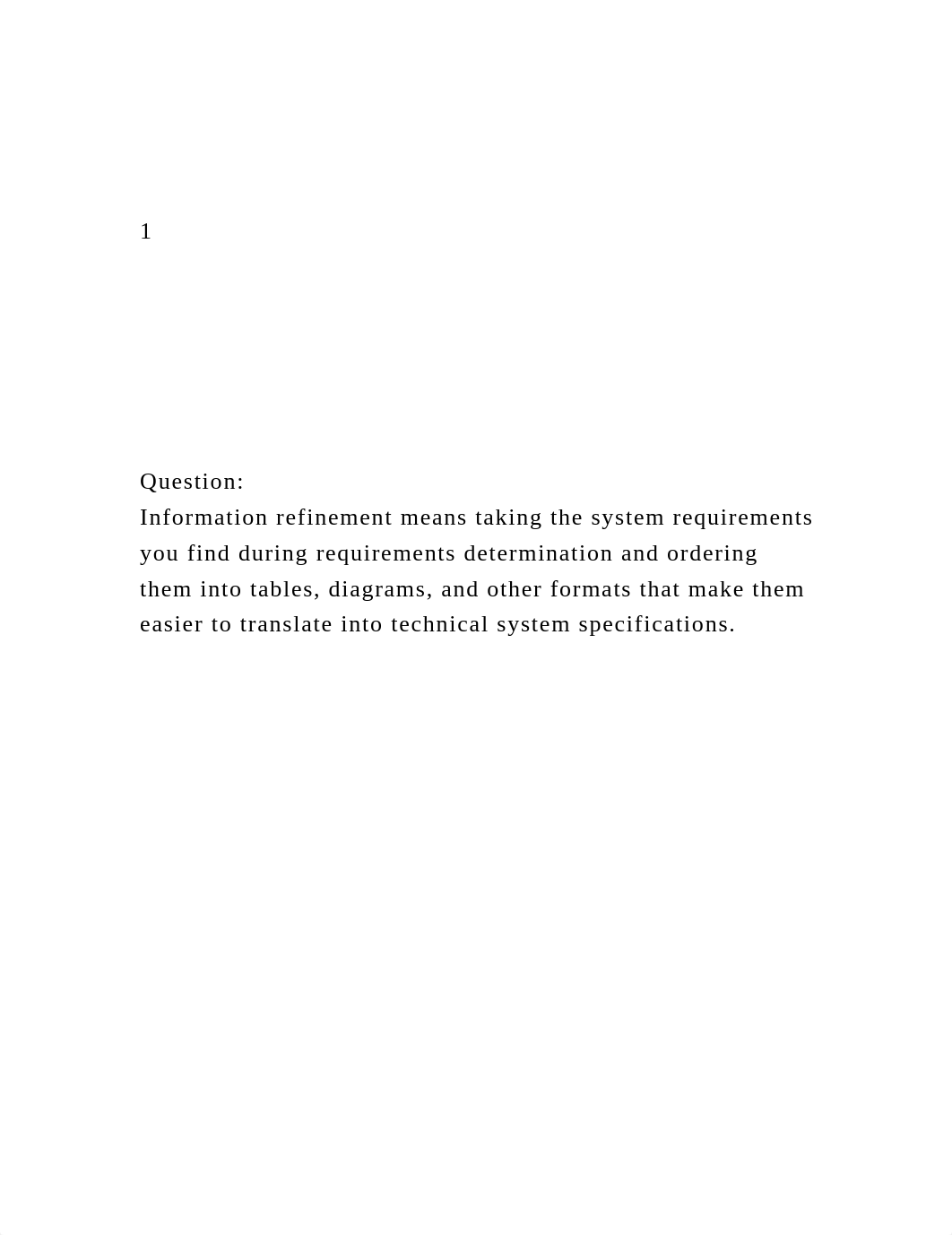 1

Question:
Information refinement means taking the system requirements you find during requirements determination and ordering them into tables, diagrams, and other formats that make them easier to translate into technical system specifications.